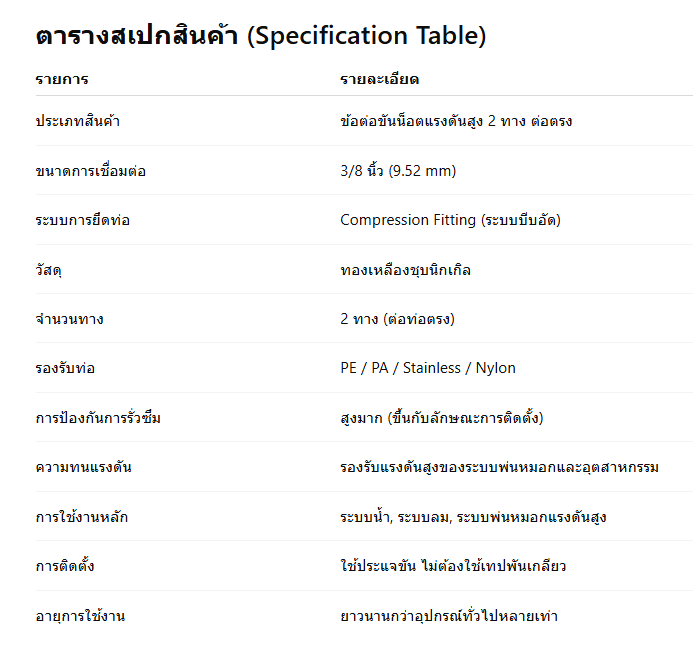 ตารางสเปกสินค้า (Specification Table)

| รายการ | รายละเอียด |
|---|---|
| ประเภทสินค้า | ข้อต่อขันน็อตแรงดันสูง 2 ทาง ต่อตรง |
| ขนาดการเชื่อมต่อ | 3/8 นิ้ว (9.52 mm) |
| ระบบการยึดท่อ | Compression Fitting (ระบบบีบอัด) |
| วัสดุ | ทองเหลืองชุบนิกเกิล |
| จำนวนทาง | 2 ทาง (ต่อท่อตรง) |
| รองรับท่อ | PE / PA / Stainless / Nylon |
| การป้องกันการรั่วซึม | สูงมาก (ขึ้นกับลักษณะการติดตั้ง) |
| ความทนแรงดัน | รองรับแรงดันสูงของระบบพ่นหมอกและอุตสาหกรรม |
| การใช้งานหลัก | ระบบน้ำ, ระบบลม, ระบบพ่นหมอกแรงดันสูง |
| การติดตั้ง | ใช้ประแจขัน ไม่ต้องใช้เทปพันเกลียว |
| อายุการใช้งาน | ยาวนานกว่าอุปกรณ์ทั่วไปหลายเท่า |